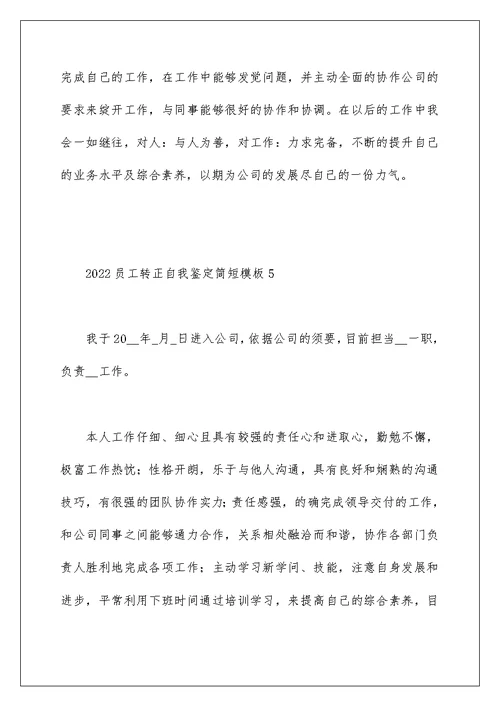 完成自己的工作，在工作中能够发觉问题，并主动全面的协作公司的要求来绽开工作，与同事能够很好的协作和协调。在以后的工作中我会一如继往，对人：与人为善，对工作：力求完备，不断的提升自己的业务水平及综合素养，以期为公司的发展尽自己的一份力气。

2022员工转正自我鉴定简短模板5

我于20__年_月_日进入公司，依据公司的须要，目前担当__一职，负责__工作。

本人工作仔细、细心且具有较强的责任心和进取心，勤勉不懈，极富工作热忱；性格开朗，乐于与他人沟通，具有良好和娴熟的沟通技巧，有很强的团队协作实力；责任感强，的确完成领导交付的工作，和公司同事之间能够通力合作，关系相处融洽而和谐，协作各部门负责人胜利地完成各项工作；主动学习新学问、技能，注意自身发展和进步，平常利用下班时间通过培训学习，来提高自己的综合素养，目